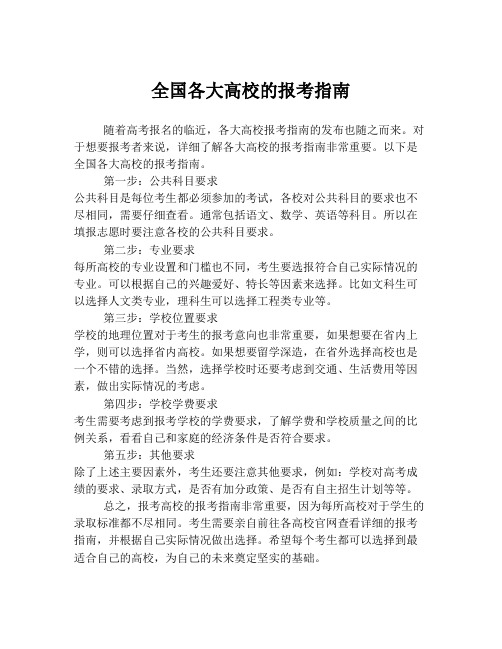 全国各大高校的报考指南

随着高考报名的临近，各大高校报考指南的发布也随之而来。对于想要报考者来说，详细了解各大高校的报考指南非常重要。以下是全国各大高校的报考指南。

第一步：公共科目要求

公共科目是每位考生都必须参加的考试，各校对公共科目的要求也不尽相同，需要仔细查看。通常包括语文、数学、英语等科目。所以在填报志愿时要注意各校的公共科目要求。

第二步：专业要求

每所高校的专业设置和门槛也不同，考生要选报符合自己实际情况的专业。可以根据自己的兴趣爱好、特长等因素来选择。比如文科生可以选择人文类专业，理科生可以选择工程类专业等。

第三步：学校位置要求

学校的地理位置对于考生的报考意向也非常重要，如果想要在省内上学，则可以选择省内高校。如果想要留学深造，在省外选择高校也是一个不错的选择。当然，选择学校时还要考虑到交通、生活费用等因素，做出实际情况的考虑。

第四步：学校学费要求

考生需要考虑到报考学校的学费要求，了解学费和学校质量之间的比例关系，看看自己和家庭的经济条件是否符合要求。

第五步：其他要求

除了上述主要因素外，考生还要注意其他要求，例如：学校对高考成绩的要求、录取方式，是否有加分政策、是否有自主招生计划等等。

总之，报考高校的报考指南非常重要，因为每所高校对于学生的录取标准都不尽相同。考生需要亲自前往各高校官网查看详细的报考指南，并根据自己实际情况做出选择。希望每个考生都可以选择到最适合自己的高校，为自己的未来奠定坚实的基础。